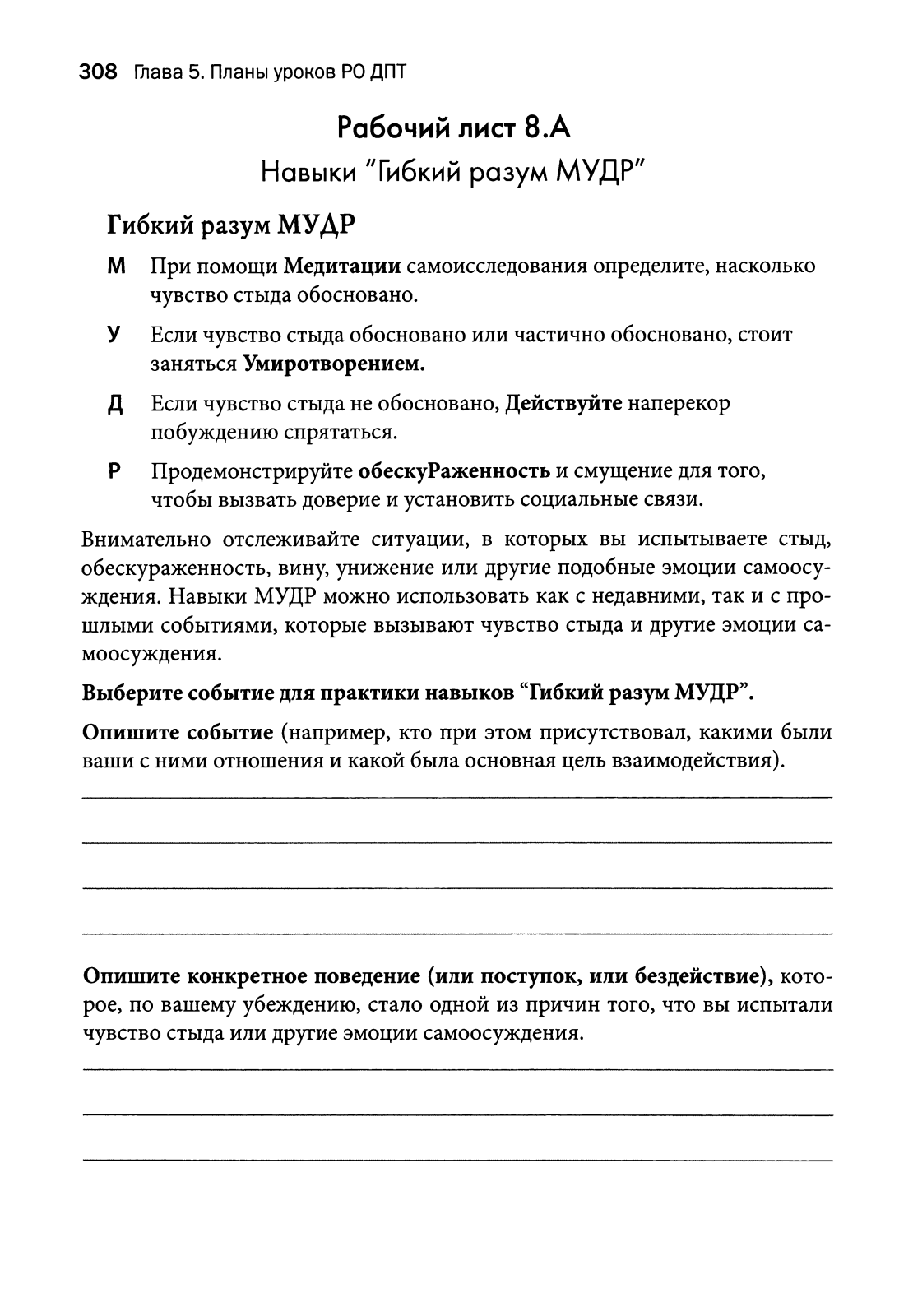 308 Глава 5. Планы уроков РО ДПТ

Рабочий лист 8.А

Навыки "Гибкий разум МУДР"

Гибкий разум МУДР

М При помощи Медитации самоисследования определите, насколько чувство стыда обосновано.

У Если чувство стыда обосновано или частично обосновано, стоит заняться Умиротворением.

Д Если чувство стыда не обосновано, Действуйте наперекор побуждению спрятаться.

Р Продемонстрируйте обескуРаженность и смущение для того, чтобы вызвать доверие и установить социальные связи.

Внимательно отслеживайте ситуации, в которых вы испытываете стыд, обескураженность, вину, унижение или другие подобные эмоции самоосуждения. Навыки МУДР можно использовать как с недавними, так и с прошлыми событиями, которые вызывают чувство стыда и другие эмоции самоосуждения.

Выберите событие для практики навыков "Гибкий разум МУДР".

Опишите событие (например, кто при этом присутствовал, какими были ваши с ними отношения и какой была основная цель взаимодействия).

Опишите конкретное поведение (или поступок, или бездействие), которое, по вашему убеждению, стало одной из причин того, что вы испытали чувство стыда или другие эмоции самоосуждения.